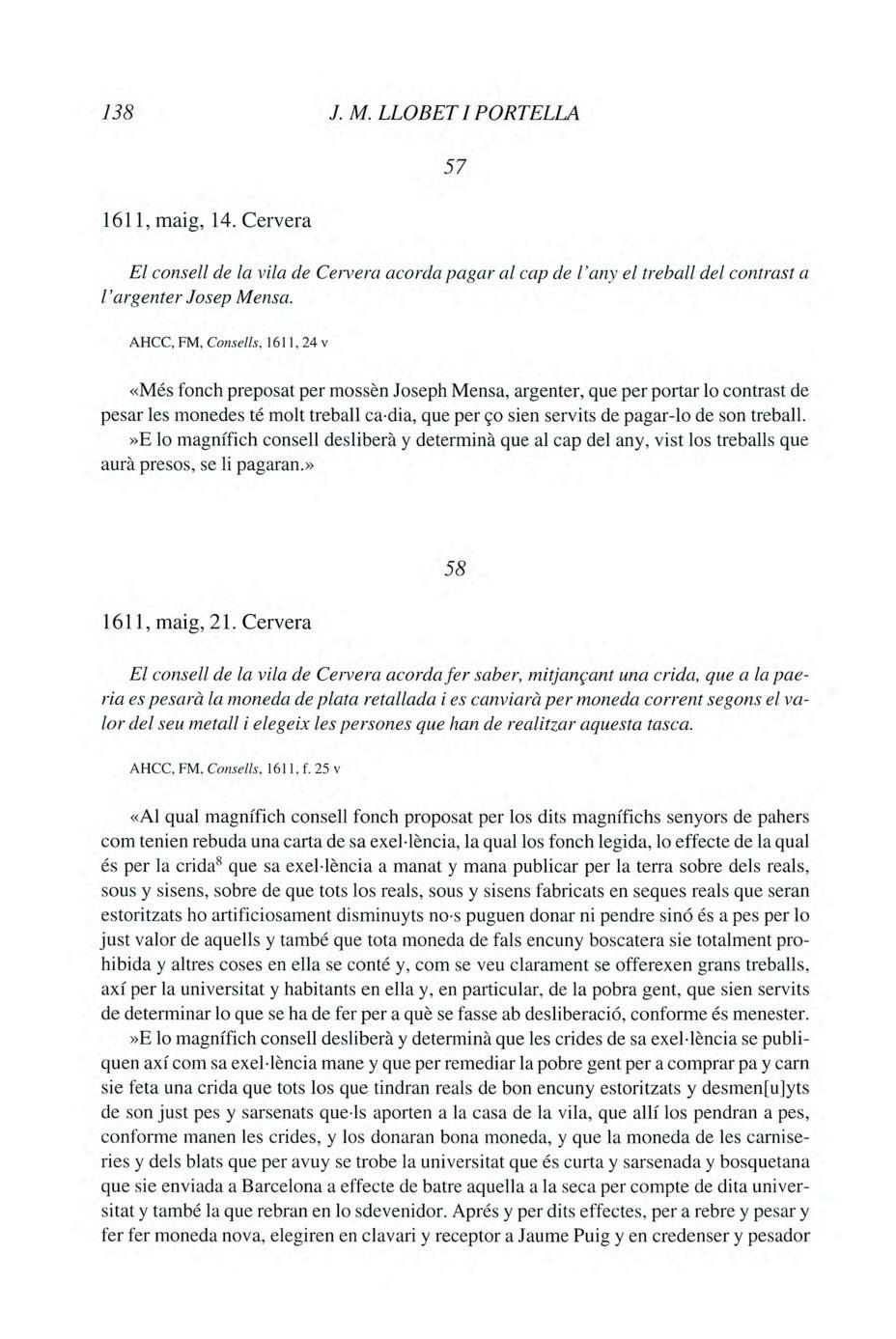 138 J. M. LLOBET I PORTELLA

57

1611, maig, 14. Cervera

El consell de la vila de Cervera acorda pagar al cap de l'any el treball del contrast a l'argenter Josep Mensa.

AHCC, FM, Consells, 1611, 24 v

«Més fonch preposat per mossèn Joseph Mensa, argenter, que per portar lo contrast de pesar les monedes té molt treball ca·dia, que per ço sien servits de pagar-lo de son treball.

»E lo magnífich consell desliberà y determinà que al cap del any, vist los treballs que aurà presos, se li pagaran.»

58

1611, maig, 21. Cervera

El consell de la vila de Cervera acorda fer saber, mitjançant una crida, que a la paeria es pesarà la moneda de plata retallada i es canviarà per moneda corrent segons el valor del seu metall i elegeix les persones que han de realitzar aquesta tasca.

AHCC, FM, Consells, 1611, f. 25 v

«Al qual magnífich consell fonch proposat per los dits magnífichs senyors de pahers com tenien rebuda una carta de sa exel·lència, la qual los fonch legida, lo effecte de la qual és per la crida$^8$ que sa exel·lència a manat y mana publicar per la terra sobre dels reals, sous y sisens, sobre de que tots los reals, sous y sisens fabricats en seques reals que seran estoritzats ho artificiosament disminuyts no·s puguen donar ni pendre sinó és a pes per lo just valor de aquells y també que tota moneda de fals encuny boscatera sie totalment prohibida y altres coses en ella se conté y, com se veu clarament se offerexen grans treballs, axí per la universitat y habitants en ella y, en particular, de la pobra gent, que sien servits de determinar lo que se ha de fer per a què se fasse ab desliberació, conforme és menester.

»E lo magnífich consell desliberà y determinà que les crides de sa exel·lència se publiquen axí com sa exel·lència mane y que per remediar la pobre gent per a comprar pa y carn sie feta una crida que tots los que tindran reals de bon encuny estoritzats y desmen[u]yts de son just pes y sarsenats que·ls aporten a la casa de la vila, que allí los pendran a pes, conforme manen les crides, y los donaran bona moneda, y que la moneda de les carniseries y dels blats que per avuy se trobe la universitat que és curta y sarsenada y bosquetana que sie enviada a Barcelona a effecte de batre aquella a la seca per compte de dita universitat y també la que rebran en lo sdevenidor. Aprés y per dits effectes, per a rebre y pesar y fer fer moneda nova, elegiren en clavari y receptor a Jaume Puig y en credenser y pesador